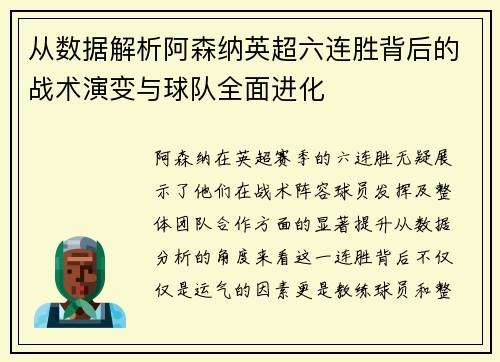 从数据解析阿森纳英超六连胜背后的战术演变与球队全面进化

阿森纳在英超赛季的六连胜无疑展示了他们在战术阵容球员发挥及整体团队合作方面的显著提升从数据分析的角度来看这一连胜背后不仅仅是运气的因素更是教练球员和整